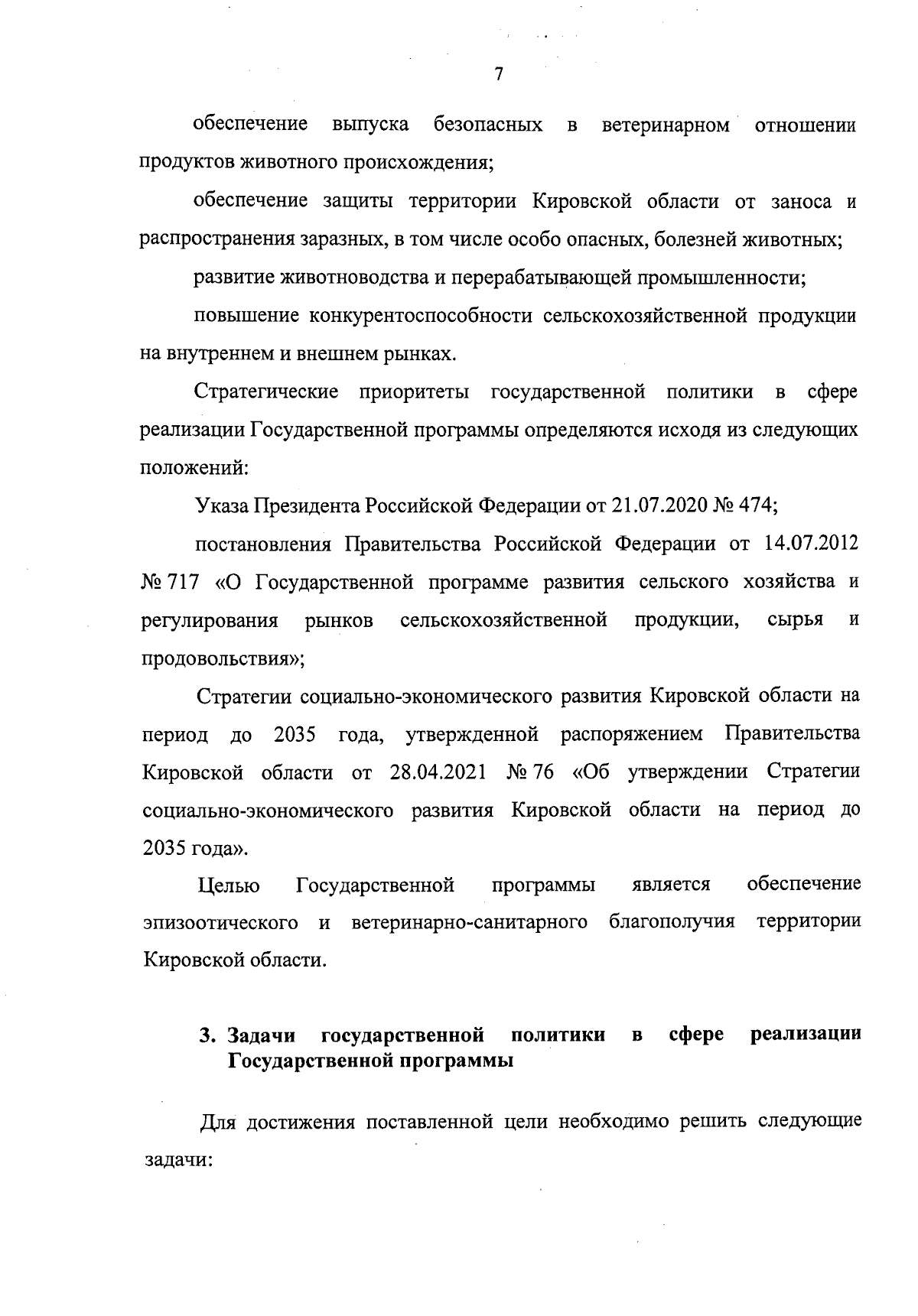 7

обеспечение выпуска безопасных в ветеринарном отношении продуктов животного происхождения;

обеспечение защиты территории Кировской области от заноса и распространения заразных, в том числе особо опасных, болезней животных;

развитие животноводства и перерабатывающей промышленности;

повышение конкурентоспособности сельскохозяйственной продукции на внутреннем и внешнем рынках.

Стратегические приоритеты государственной политики в сфере реализации Государственной программы определяются исходя из следующих положений:

Указа Президента Российской Федерации от 21.07.2020 № 474;

постановления Правительства Российской Федерации от 14.07.2012 № 717 «О Государственной программе развития сельского хозяйства и регулирования рынков сельскохозяйственной продукции, сырья и продовольствия»;

Стратегии социально-экономического развития Кировской области на период до 2035 года, утвержденной распоряжением Правительства Кировской области от 28.04.2021 № 76 «Об утверждении Стратегии социально-экономического развития Кировской области на период до 2035 года».

Целью Государственной программы является обеспечение эпизоотического и ветеринарно-санитарного благополучия территории Кировской области.

3. Задачи государственной политики в сфере реализации Государственной программы

Для достижения поставленной цели необходимо решить следующие задачи: